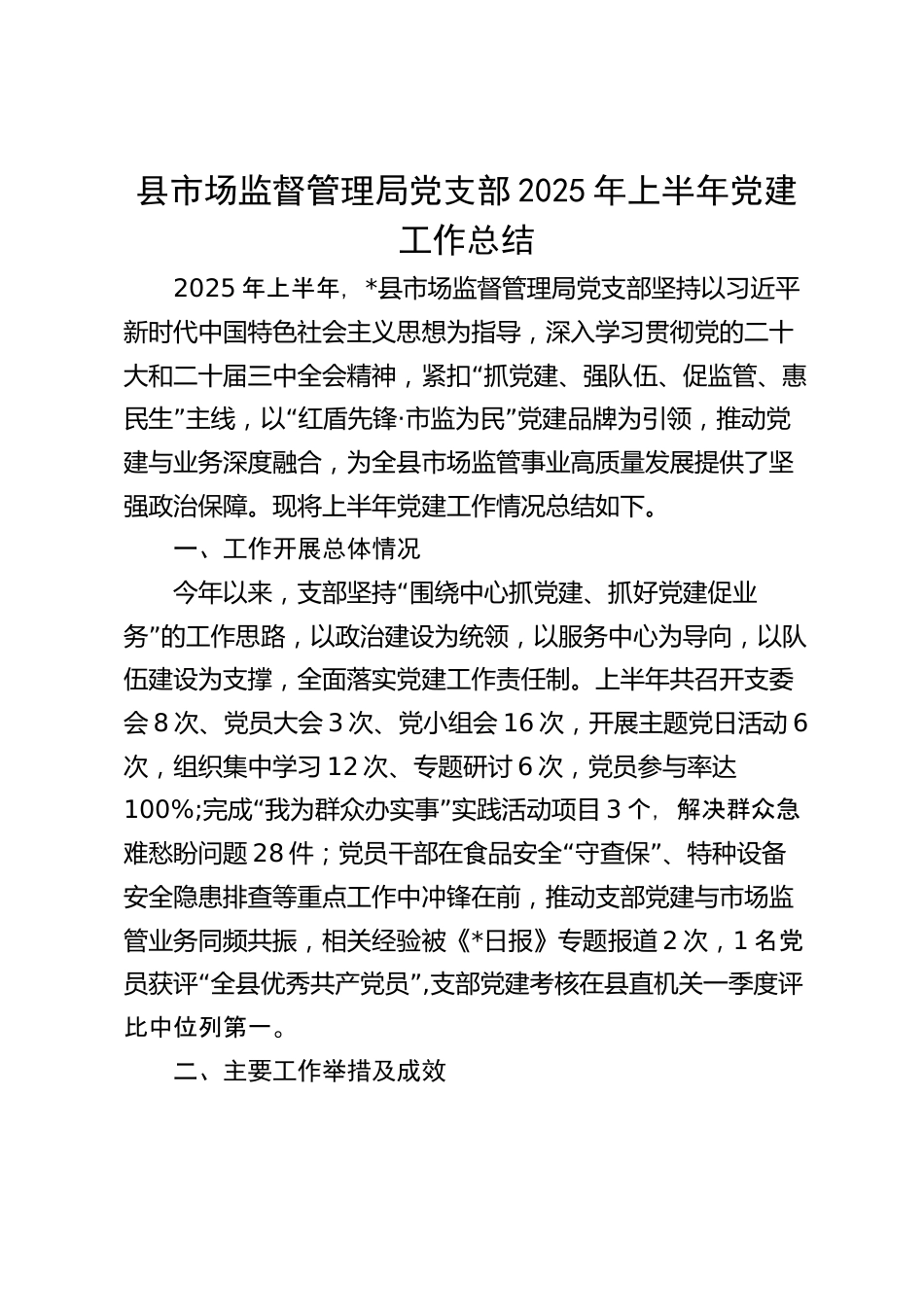 县市场监督管理局党支部2025年上半年党建工作总结

2025年上半年，*县市场监督管理局党支部坚持以习近平新时代中国特色社会主义思想为指导，深入学习贯彻党的二十大和二十届三中全会精神，紧扣“抓党建、强队伍、促监管、惠民生”主线，以“红盾先锋·市监为民”党建品牌为引领，推动党建与业务深度融合，为全县市场监管事业高质量发展提供了坚强政治保障。现将上半年党建工作情况总结如下。

一、工作开展总体情况

今年以来，支部坚持“围绕中心抓党建、抓好党建促业务”的工作思路，以政治建设为统领，以服务中心为导向，以队伍建设为支撑，全面落实党建工作责任制。上半年共召开支委会8次、党员大会3次、党小组会16次，开展主题党日活动6次，组织集中学习12次、专题研讨6次，党员参与率达100%;完成“我为群众办实事”实践活动项目3个，解决群众急难愁盼问题28件；党员干部在食品安全“守查保”、特种设备安全隐患排查等重点工作中冲锋在前，推动支部党建与市场监管业务同频共振，相关经验被《*日报》专题报道2次，1名党员获评“全县优秀共产党员”,支部党建考核在县直机关一季度评比中位列第一。

二、主要工作举措及成效